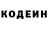 КОДЕИН